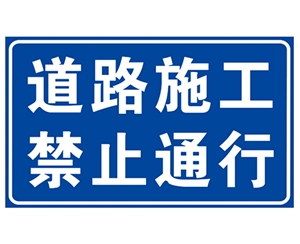 道路施工
禁止通行